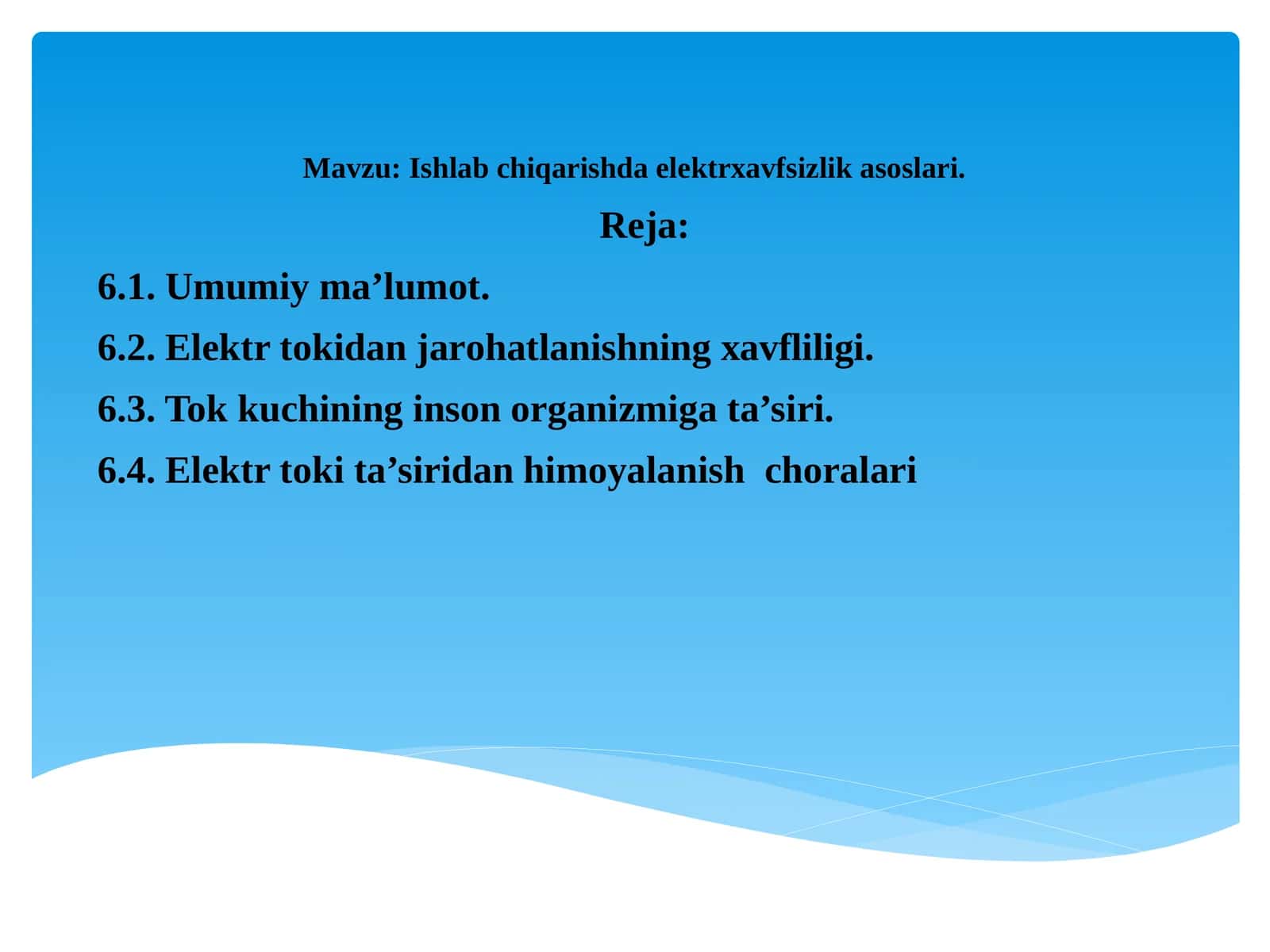 Mavzu: Ishlab chiqarishda elektrxavfsizlik asoslari.

Reja:

6.1. Umumiy ma’lumot.

6.2. Elektr tokidan jarohatlanishning xavfliligi.

6.3. Tok kuchining inson organizmiga ta’siri.

6.4. Elektr toki ta’siridan himoyalanish choralari